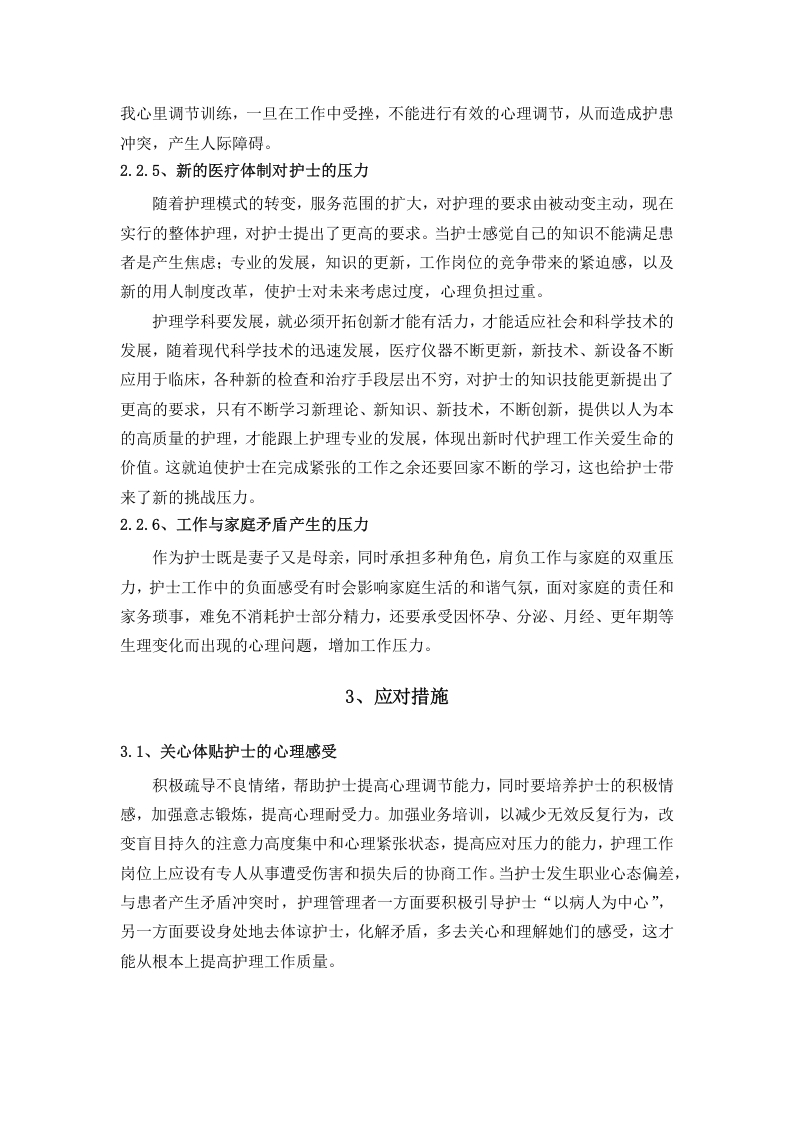 我心里调节训练，一旦在工作中受挫，不能进行有效的心理调节，从而造成护患冲突，产生人际障碍。

2.2.5、新的医疗体制对护士的压力

随着护理模式的转变，服务范围的扩大，对护理的要求由被动变主动，现在实行的整体护理，对护士提出了更高的要求。当护士感觉自己的知识不能满足患者是产生焦虑；专业的发展，知识的更新，工作岗位的竞争带来的紧迫感，以及新的用人制度改革，使护士对未来考虑过度，心理负担过重。

护理学科要发展，就必须开拓创新才能有活力，才能适应社会和科学技术的发展，随着现代科学技术的迅速发展，医疗仪器不断更新，新技术、新设备不断应用于临床，各种新的检查和治疗手段层出不穷，对护士的知识技能更新提出了更高的要求，只有不断学习新理论、新知识、新技术，不断创新，提供以人为本的高质量的护理，才能跟上护理专业的发展，体现出新时代护理工作关爱生命的价值。这就迫使护士在完成紧张的工作之余还要回家不断的学习，这也给护士带来了新的挑战压力。

2.2.6、工作与家庭矛盾产生的压力

作为护士既是妻子又是母亲，同时承担多种角色，肩负工作与家庭的双重压力，护士工作中的负面感受有时会影响家庭生活的和谐气氛，面对家庭的责任和家务琐事，难免不消耗护士部分精力，还要承受因怀孕、分泌、月经、更年期等生理变化而出现的心理问题，增加工作压力。

3、应对措施

3.1、关心体贴护士的心理感受

积极疏导不良情绪，帮助护士提高心理调节能力，同时要培养护士的积极情感，加强意志锻炼，提高心理耐受力。加强业务培训，以减少无效反复行为，改变盲目持久的注意力高度集中和心理紧张状态，提高应对压力的能力，护理工作岗位上应设有专人从事遭受伤害和损失后的协商工作。当护士发生职业心态偏差，与患者产生矛盾冲突时，护理管理者一方面要积极引导护士“以病人为中心”，另一方面要设身处地去体谅护士，化解矛盾，多去关心和理解她们的感受，这才能从根本上提高护理工作质量。